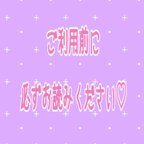 ご利用前に

必ずお読みください♡